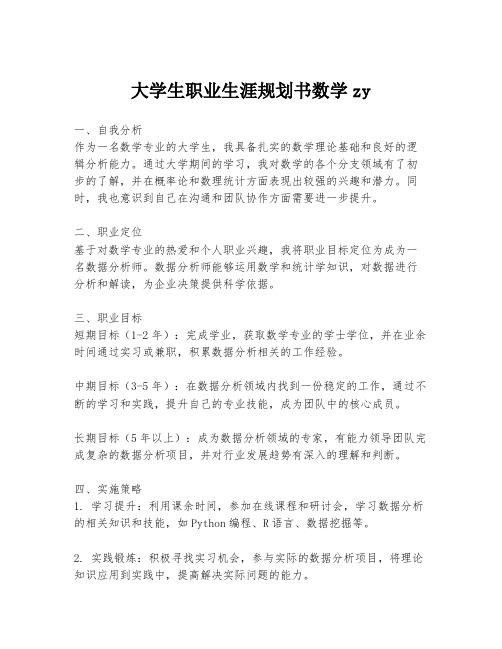 大学生职业生涯规划书数学 zy

一、自我分析
作为一名数学专业的大学生，我具备扎实的数学理论基础和良好的逻辑分析能力。通过大学期间的学习，我对数学的各个分支领域有了初步的了解，并在概率论和数理统计方面表现出较强的兴趣和潜力。同时，我也意识到自己在沟通和团队协作方面需要进一步提升。

二、职业定位
基于对数学专业的热爱和个人职业兴趣，我将职业目标定位为成为一名数据分析师。数据分析师能够运用数学和统计学知识，对数据进行分析和解读，为企业决策提供科学依据。

三、职业目标
短期目标（1-2 年）：完成学业，获取数学专业的学士学位，并在业余时间通过实习或兼职，积累数据分析相关的工作经验。

中期目标（3-5 年）：在数据分析领域内找到一份稳定的工作，通过不断的学习和实践，提升自己的专业技能，成为团队中的核心成员。

长期目标（5 年以上）：成为数据分析领域的专家，有能力领导团队完成复杂的数据分析项目，并对行业发展趋势有深入的理解和判断。

四、实施策略
1. 学习提升：利用课余时间，参加在线课程和研讨会，学习数据分析的相关知识和技能，如 Python 编程、R 语言、数据挖掘等。

2. 实践锻炼：积极寻找实习机会，参与实际的数据分析项目，将理论知识应用到实践中，提高解决实际问题的能力。